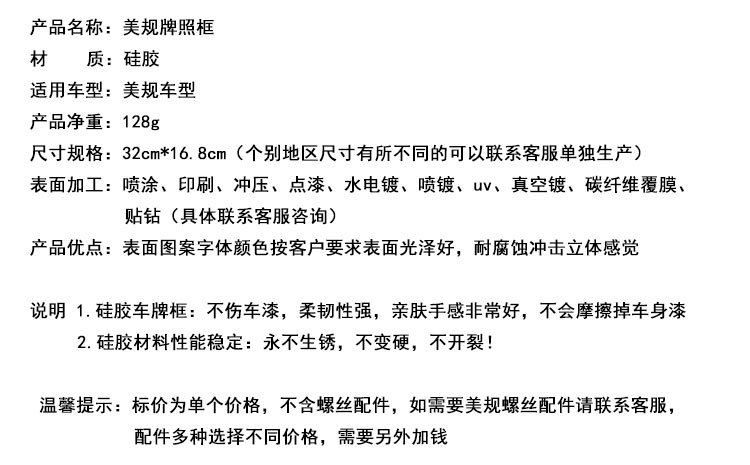 产品名称：美规牌照框
材　　质：硅胶
适用车型：美规车型
产品净重：128g
尺寸规格：32cm*16.8cm（个别地区尺寸有所不同的可以联系客服单独生产）
表面加工：喷涂、印刷、冲压、点漆、水电镀、喷镀、uv、真空镀、碳纤维覆膜、贴钻（具体联系客服咨询）
产品优点：表面图案字体颜色按客户要求表面光泽好，耐腐蚀冲击立体感觉

说明 1.硅胶车牌框：不伤车漆，柔韧性强，亲肤手感非常好，不会摩擦掉车身漆
2.硅胶材料性能稳定：永不生锈，不变硬，不开裂！

温馨提示：标价为单个价格，不含螺丝配件，如需要美规螺丝配件请联系客服，配件多种选择不同价格，需要另外加钱